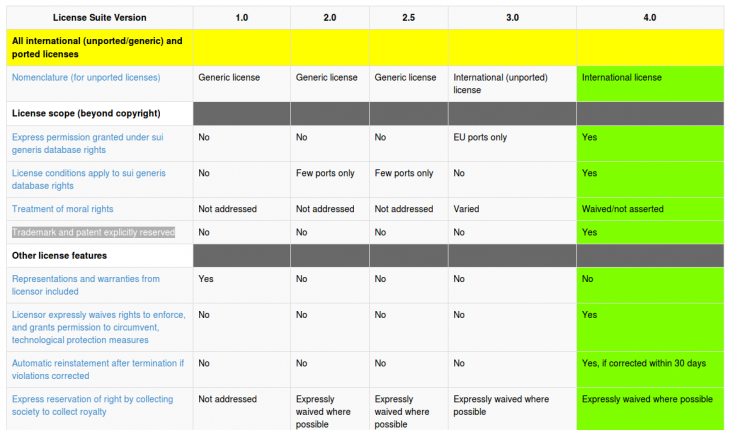 | License Suite Version | 1.0 | 2.0 | 2.5 | 3.0 | 4.0 |
|---|---|---|---|---|---|
| All international (unported/generic) and ported licenses | | | | | |
| Nomenclature (for unported licenses) | Generic license | Generic license | Generic license | International (unported) license | International license |
| License scope (beyond copyright) | | | | | |
| Express permission granted under sui generis database rights | No | No | No | EU ports only | Yes |
| License conditions apply to sui generis database rights | No | Few ports only | Few ports only | No | Yes |
| Treatment of moral rights | Not addressed | Not addressed | Not addressed | Varied | Waived/not asserted |
| Trademark and patent explicitly reserved | No | No | No | No | Yes |
| Other license features | | | | | |
| Representations and warranties from licensor included | Yes | No | No | No | No |
| Licensor expressly waives rights to enforce, and grants permission to circumvent, technological protection measures | No | No | No | No | Yes |
| Automatic reinstatement after termination if violations corrected | No | No | No | No | Yes, if corrected within 30 days |
| Express reservation of right by collecting society to collect royalty | Not addressed | Expressly waived where possible | Expressly waived where possible | Expressly waived where possible | Expressly waived where possible |